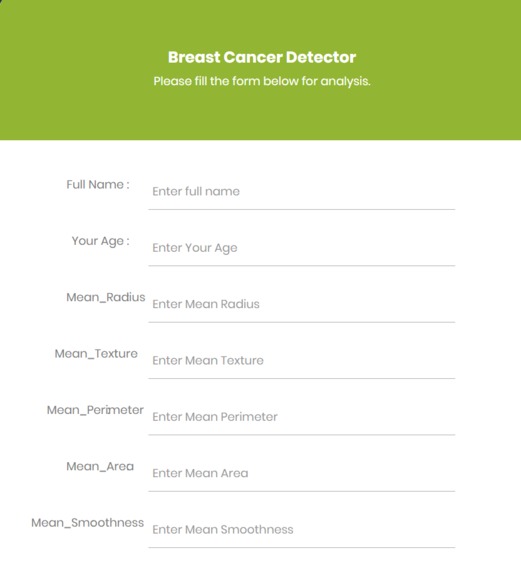 Breast Cancer Detector
Please fill the form below for analysis.

Full Name : Enter full name

Your Age : Enter Your Age

Mean_Radius Enter Mean Radius

Mean_Texture Enter Mean Texture

Mean_Perimeter Enter Mean Perimeter

Mean_Area Enter Mean Area

Mean_Smoothness Enter Mean Smoothness